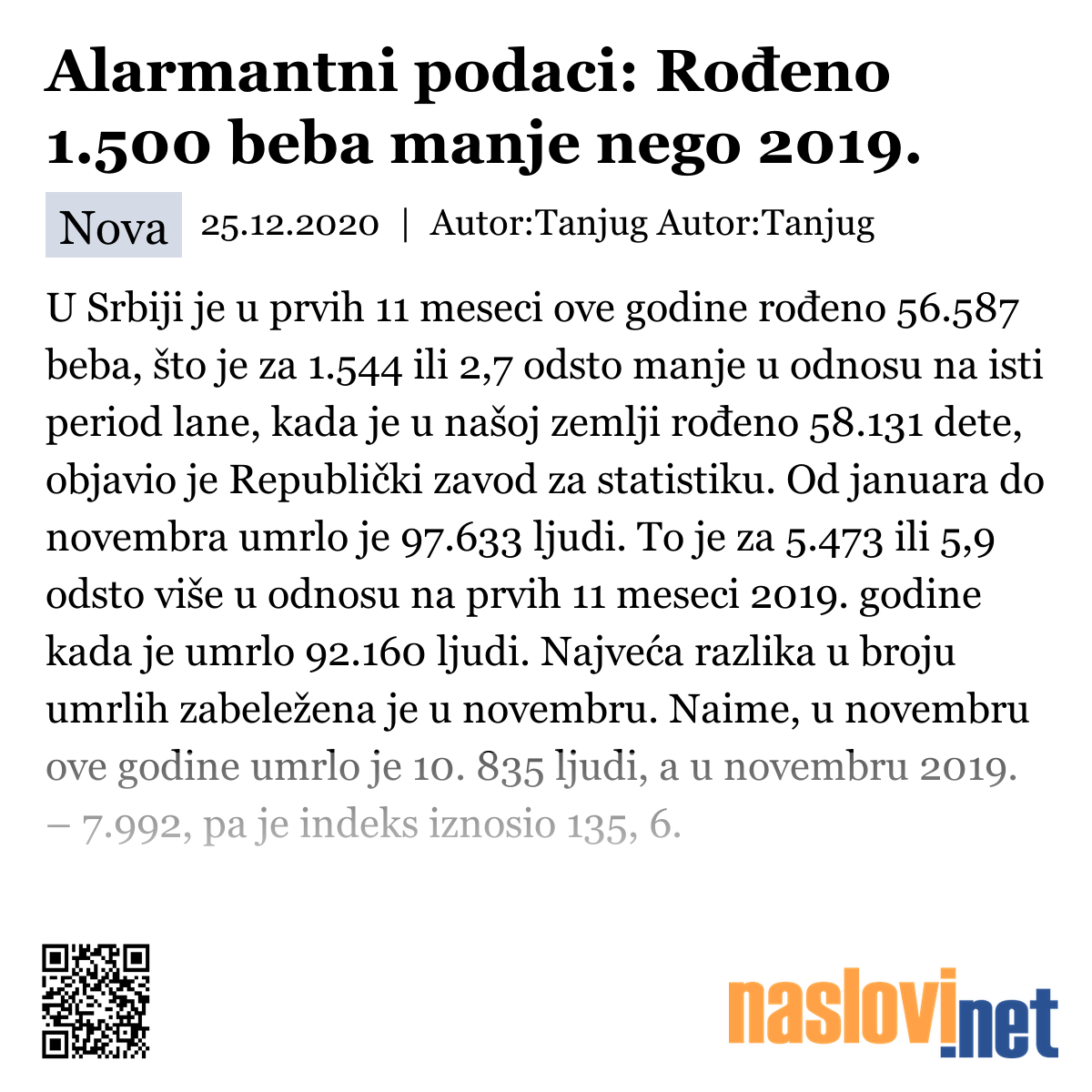 Alarmantni podaci: Rođeno 1.500 beba manje nego 2019.

Nova 25.12.2020 | Autor:Tanjug Autor:Tanjug

U Srbiji je u prvih 11 meseci ove godine rođeno 56.587 beba, što je za 1.544 ili 2,7 odsto manje u odnosu na isti period lane, kada je u našoj zemlji rođeno 58.131 dete, objavio je Republički zavod za statistiku. Od januara do novembra umrlo je 97.633 ljudi. To je za 5.473 ili 5,9 odsto više u odnosu na prvih 11 meseci 2019. godine kada je umrlo 92.160 ljudi. Najveća razlika u broju umrlih zabeležena je u novembru. Naime, u novembru ove godine umrlo je 10. 835 ljudi, a u novembru 2019. – 7.992, pa je indeks iznosio 135, 6.

naslovi.net